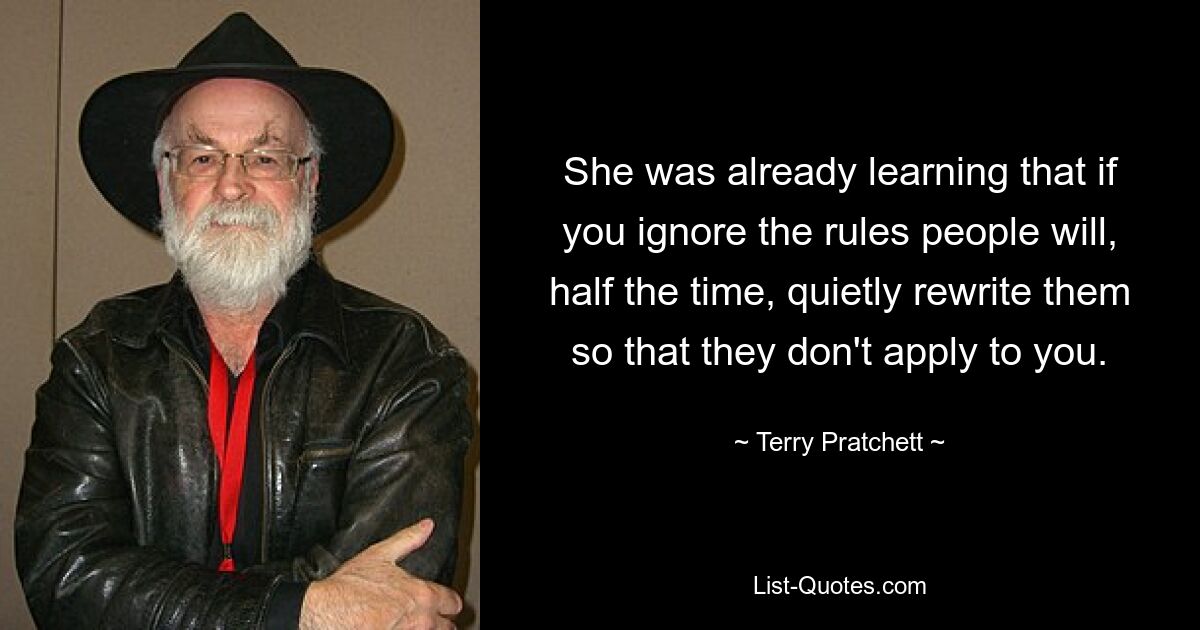 She was already learning that if you ignore the rules people will, half the time, quietly rewrite them so that they don't apply to you.

~ Terry Pratchett ~

List-Quotes.com